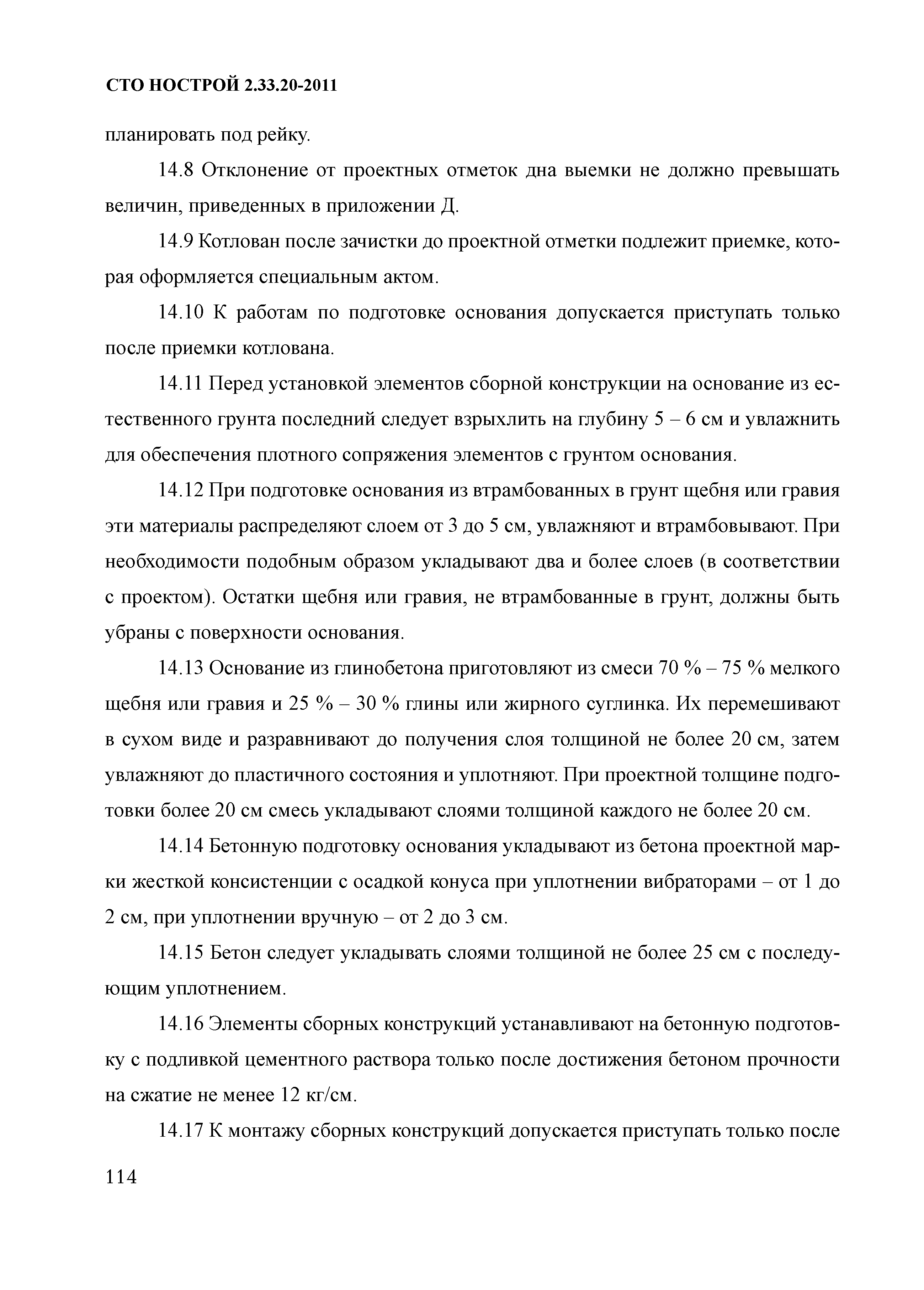 СТО НОСТРОЙ 2.33.20-2011

планировать под рейку.

14.8 Отклонение от проектных отметок дна выемки не должно превышать величин, приведенных в приложении Д.

14.9 Котлован после зачистки до проектной отметки подлежит приемке, которая оформляется специальным актом.

14.10 К работам по подготовке основания допускается приступать только после приемки котлована.

14.11 Перед установкой элементов сборной конструкции на основание из естественного грунта последний следует взрыхлить на глубину 5 – 6 см и увлажнить для обеспечения плотного сопряжения элементов с грунтом основания.

14.12 При подготовке основания из втрамбованных в грунт щебня или гравия эти материалы распределяют слоем от 3 до 5 см, увлажняют и втрамбовывают. При необходимости подобным образом укладывают два и более слоев (в соответствии с проектом). Остатки щебня или гравия, не втрамбованные в грунт, должны быть убраны с поверхности основания.

14.13 Основание из глинобетона приготовляют из смеси 70 % – 75 % мелкого щебня или гравия и 25 % – 30 % глины или жирного суглинка. Их перемешивают в сухом виде и разравнивают до получения слоя толщиной не более 20 см, затем увлажняют до пластичного состояния и уплотняют. При проектной толщине подготовки более 20 см смесь укладывают слоями толщиной каждого не более 20 см.

14.14 Бетонную подготовку основания укладывают из бетона проектной марки жесткой консистенции с осадкой конуса при уплотнении вибраторами – от 1 до 2 см, при уплотнении вручную – от 2 до 3 см.

14.15 Бетон следует укладывать слоями толщиной не более 25 см с последующим уплотнением.

14.16 Элементы сборных конструкций устанавливают на бетонную подготовку с подливкой цементного раствора только после достижения бетоном прочности на сжатие не менее 12 кг/см.

14.17 К монтажу сборных конструкций допускается приступать только после

114